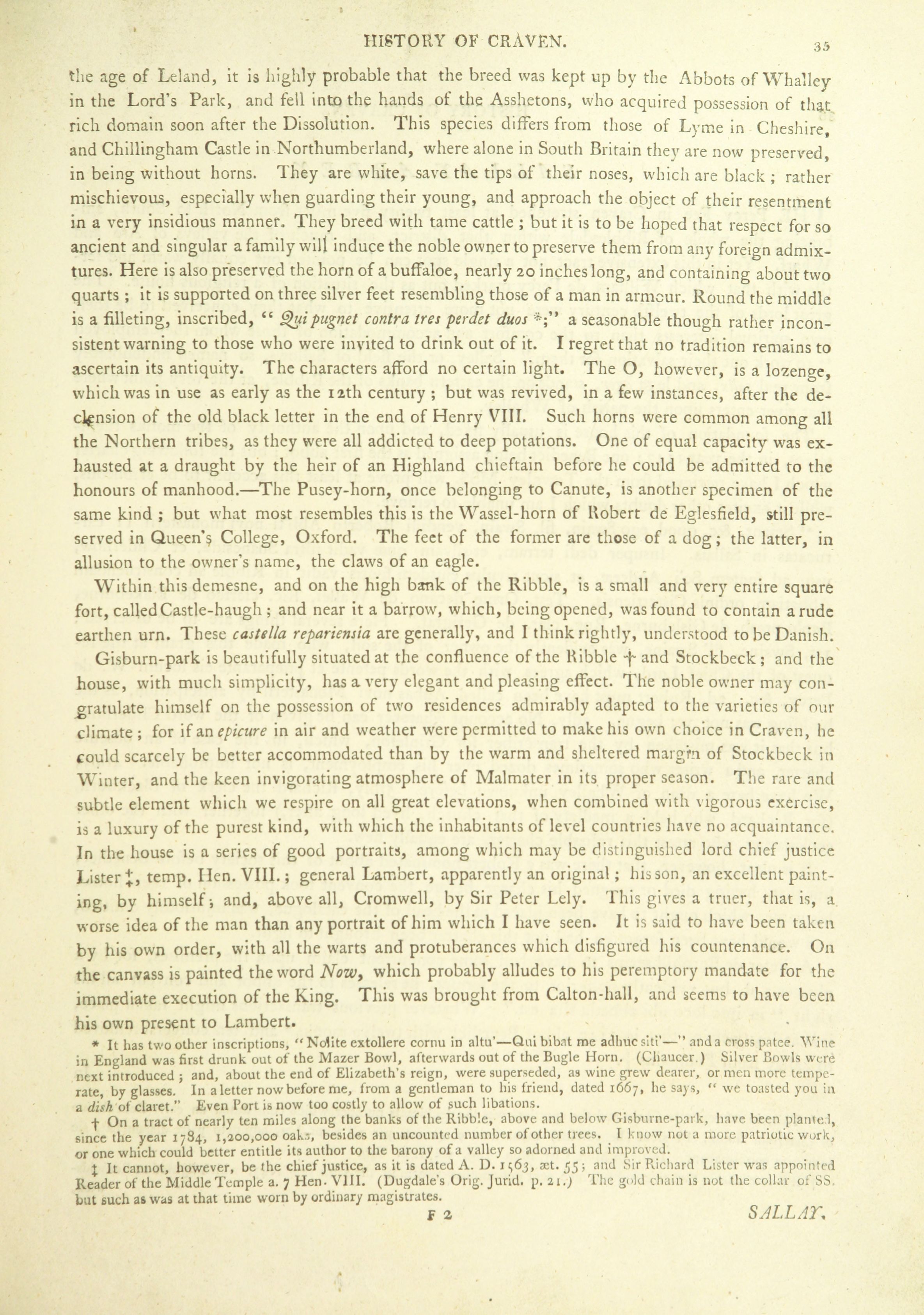 HISTORY OF CRAVEN. 35

the age of Leland, it is highly probable that the breed was kept up by the Abbots of Whalley in the Lord's Park, and fell into the hands of the Asshetons, who acquired possession of that rich domain soon after the Dissolution. This species differs from those of Lyme in Cheshire, and Chillingham Castle in Northumberland, where alone in South Britain they are now preserved, in being without horns. They are white, save the tips of their noses, which are black; rather mischievous, especially when guarding their young, and approach the object of their resentment in a very insidious manner. They breed with tame cattle; but it is to be hoped that respect for so ancient and singular a family will induce the noble owner to preserve them from any foreign admixtures. Here is also preserved the horn of a buffaloe, nearly 20 inches long, and containing about two quarts; it is supported on three silver feet resembling those of a man in armour. Round the middle is a filleting, inscribed, "Qui pugnet contra tres perdet duos *;" a seasonable though rather inconsistent warning to those who were invited to drink out of it. I regret that no tradition remains to ascertain its antiquity. The characters afford no certain light. The O, however, is a lozenge, which was in use as early as the 12th century; but was revived, in a few instances, after the declension of the old black letter in the end of Henry VIII. Such horns were common among all the Northern tribes, as they were all addicted to deep potations. One of equal capacity was exhausted at a draught by the heir of an Highland chieftain before he could be admitted to the honours of manhood.—The Pusey-horn, once belonging to Canute, is another specimen of the same kind; but what most resembles this is the Wassel-horn of Robert de Eglesfield, still preserved in Queen's College, Oxford. The feet of the former are those of a dog; the latter, in allusion to the owner's name, the claws of an eagle.

Within this demesne, and on the high bank of the Ribble, is a small and very entire square fort, called Castle-haugh; and near it a barrow, which, being opened, was found to contain a rude earthen urn. These castella repariensia are generally, and I think rightly, understood to be Danish.

Gisburn-park is beautifully situated at the confluence of the Ribble † and Stockbeck; and the house, with much simplicity, has a very elegant and pleasing effect. The noble owner may congratulate himself on the possession of two residences admirably adapted to the varieties of our climate; for if an epicure in air and weather were permitted to make his own choice in Craven, he could scarcely be better accommodated than by the warm and sheltered margin of Stockbeck in Winter, and the keen invigorating atmosphere of Malmater in its proper season. The rare and subtle element which we respire on all great elevations, when combined with vigorous exercise, is a luxury of the purest kind, with which the inhabitants of level countries have no acquaintance. In the house is a series of good portraits, among which may be distinguished lord chief justice Lister ‡, temp. Hen. VIII.; general Lambert, apparently an original; his son, an excellent painting, by himself; and, above all, Cromwell, by Sir Peter Lely. This gives a truer, that is, a worse idea of the man than any portrait of him which I have seen. It is said to have been taken by his own order, with all the warts and protuberances which disfigured his countenance. On the canvass is painted the word Now, which probably alludes to his peremptory mandate for the immediate execution of the King. This was brought from Calton-hall, and seems to have been his own present to Lambert.

* It has two other inscriptions, "Nolite extollere cornu in altu'—Qui bibat me adhuc siti'—" and a cross patee. Wine in England was first drunk out of the Mazer Bowl, afterwards out of the Bugle Horn. (Chaucer.) Silver Bowls were next introduced; and, about the end of Elizabeth's reign, were superseded, as wine grew dearer, or men more temperate, by glasses. In a letter now before me, from a gentleman to his friend, dated 1667, he says, "we toasted you in a dish of claret." Even Port is now too costly to allow of such libations.

† On a tract of nearly ten miles along the banks of the Ribble, above and below Gisburne-park, have been planted, since the year 1784, 1,200,000 oaks, besides an uncounted number of other trees. I know not a more patriotic work, or one which could better entitle its author to the barony of a valley so adorned and improved.

‡ It cannot, however, be the chief justice, as it is dated A. D. 1563, æt. 55; and Sir Richard Lister was appointed Reader of the Middle Temple a. 7 Hen. VIII. (Dugdale's Orig. Jurid. p. 21.) The gold chain is not the collar of SS. but such as was at that time worn by ordinary magistrates.

F 2 SALLAY.